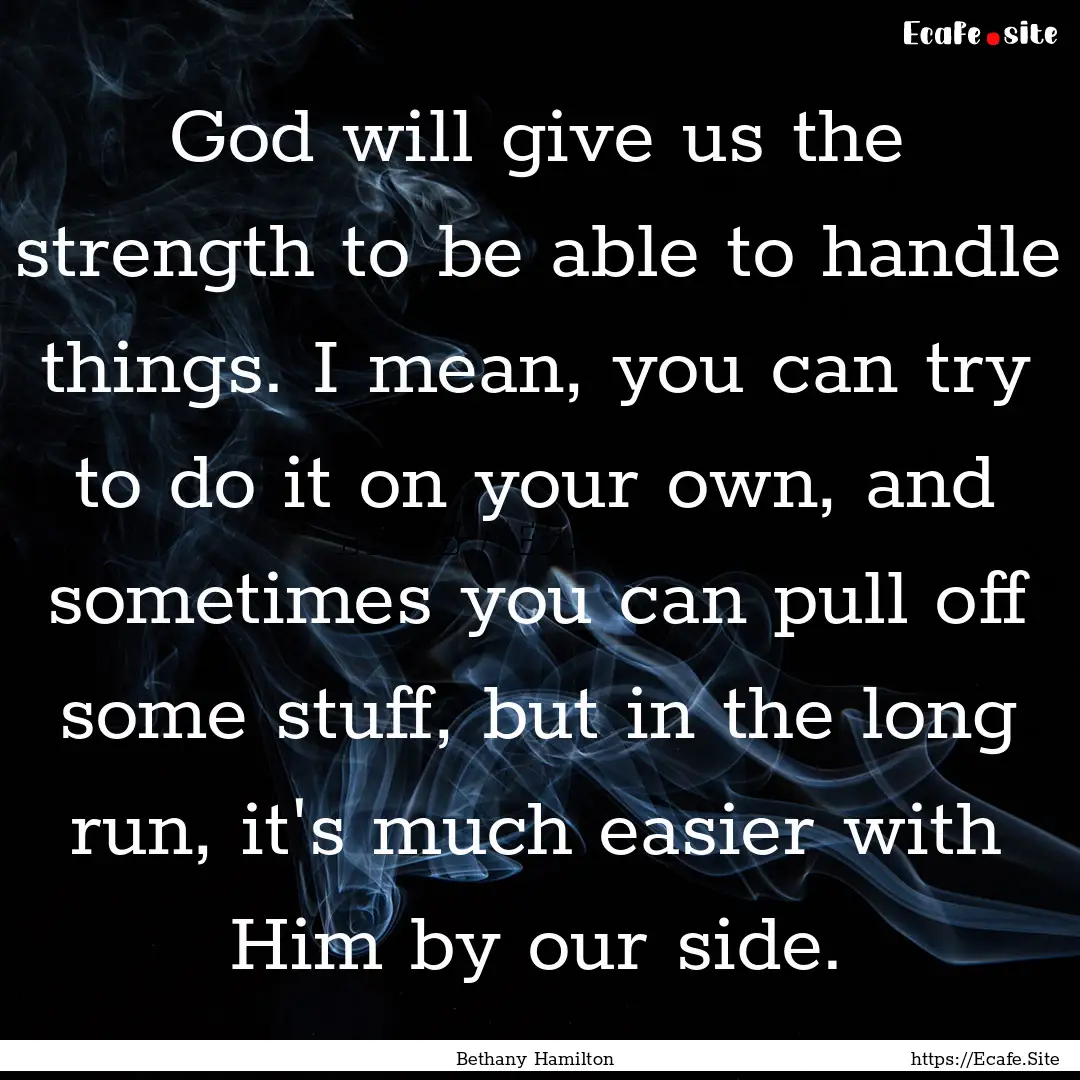 Ecafe.site

God will give us the strength to be able to handle things. I mean, you can try to do it on your own, and sometimes you can pull off some stuff, but in the long run, it's much easier with Him by our side.

Bethany Hamilton

https://Ecafe.Site